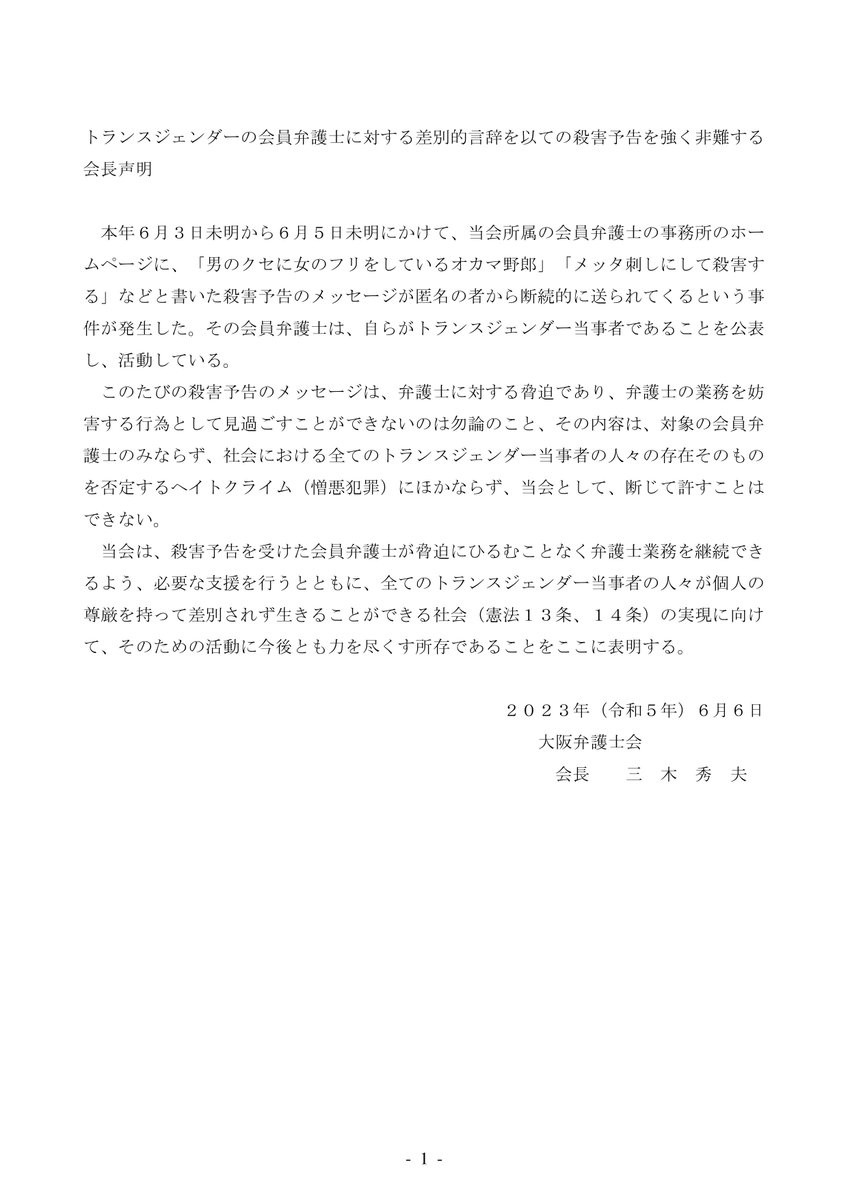 トランスジェンダーの会員弁護士に対する差別的言辞を以ての殺害予告を強く非難する会長声明

本年６月３日未明から６月５日未明にかけて、当会所属の会員弁護士の事務所のホームページに、「男のクセに女のフリをしているオカマ野郎」「メッタ刺しにして殺害する」などと書いた殺害予告のメッセージが匿名の者から断続的に送られてくるという事件が発生した。その会員弁護士は、自らがトランスジェンダー当事者であることを公表し、活動している。

このたびの殺害予告のメッセージは、弁護士に対する脅迫であり、弁護士の業務を妨害する行為として見過ごすことができないのは勿論のこと、その内容は、対象の会員弁護士のみならず、社会における全てのトランスジェンダー当事者の人々の存在そのものを否定するヘイトクライム（憎悪犯罪）にほかならず、当会として、断じて許すことはできない。

当会は、殺害予告を受けた会員弁護士が脅迫にひるむことなく弁護士業務を継続できるよう、必要な支援を行うとともに、全てのトランスジェンダー当事者の人々が個人の尊厳を持って差別されず生きることができる社会（憲法１３条、１４条）の実現に向けて、そのための活動に今後とも力を尽くす所存であることをここに表明する。

２０２３年（令和５年）６月６日
大阪弁護士会
会長　三 木 秀 夫

- 1 -